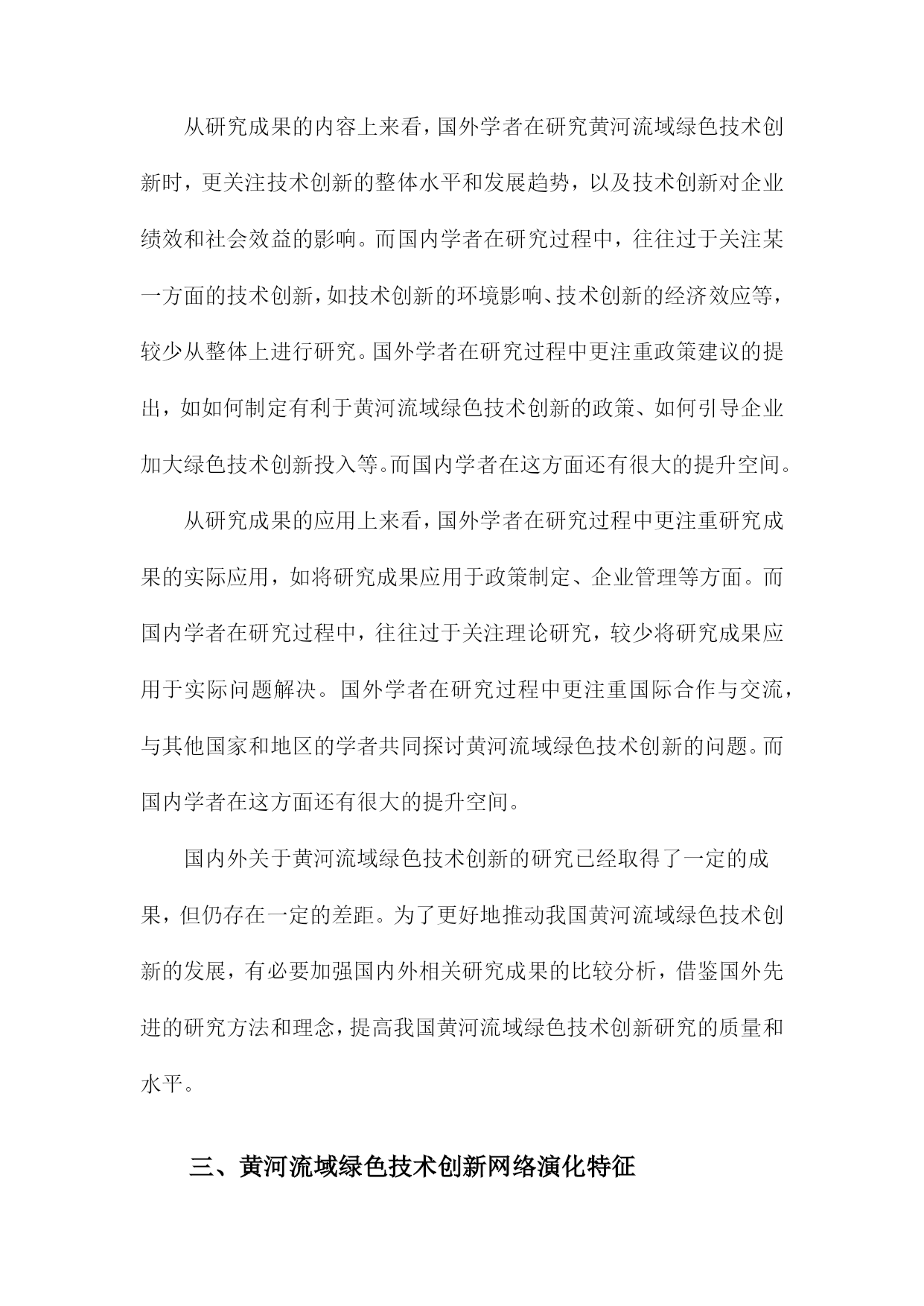 从研究成果的内容上来看，国外学者在研究黄河流域绿色技术创新时，更关注技术创新的整体水平和发展趋势，以及技术创新对企业绩效和社会效益的影响。而国内学者在研究过程中，往往过于关注某一方面的技术创新，如技术创新的环境影响、技术创新的经济效应等，较少从整体上进行研究。国外学者在研究过程中更注重政策建议的提出，如如何制定有利于黄河流域绿色技术创新的政策、如何引导企业加大绿色技术创新投入等。而国内学者在这方面还有很大的提升空间。

从研究成果的应用上来看，国外学者在研究过程中更注重研究成果的实际应用，如将研究成果应用于政策制定、企业管理等方面。而国内学者在研究过程中，往往过于关注理论研究，较少将研究成果应用于实际问题解决。国外学者在研究过程中更注重国际合作与交流，与其他国家和地区的学者共同探讨黄河流域绿色技术创新的问题。而国内学者在这方面还有很大的提升空间。

国内外关于黄河流域绿色技术创新的研究已经取得了一定的成果，但仍存在一定的差距。为了更好地推动我国黄河流域绿色技术创新的发展，有必要加强国内外相关研究成果的比较分析，借鉴国外先进的研究方法和理念，提高我国黄河流域绿色技术创新研究的质量和水平。

三、黄河流域绿色技术创新网络演化特征